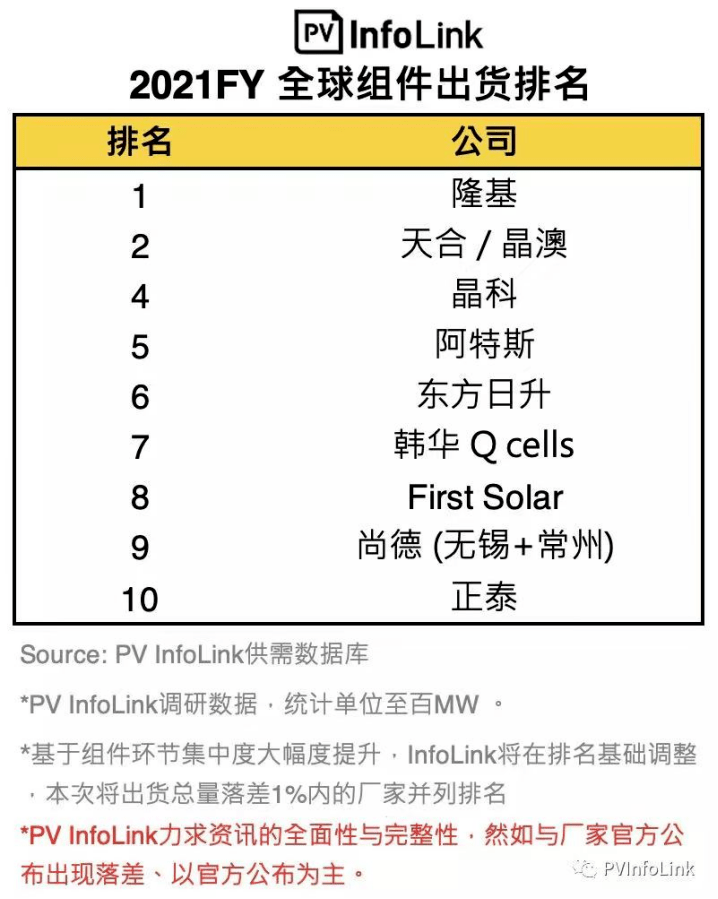 PV InfoLink

2021FY 全球组件出货排名

| 排名 | 公司 |
|---|---|
| 1 | 隆基 |
| 2 | 天合 / 晶澳 |
| 4 | 晶科 |
| 5 | 阿特斯 |
| 6 | 东方日升 |
| 7 | 韩华 Q cells |
| 8 | First Solar |
| 9 | 尚德 (无锡+常州) |
| 10 | 正泰 |

Source: PV InfoLink供需数据库

*PV InfoLink调研数据，统计单位至百MW 。

*基于组件环节集中度大幅度提升，InfoLink将在排名基础调整，本次将出货总量落差1%内的厂家并列排名

*PV InfoLink力求资讯的全面性与完整性，然如与厂家官方公布出现落差、以官方公布为主。

PVInfoLink